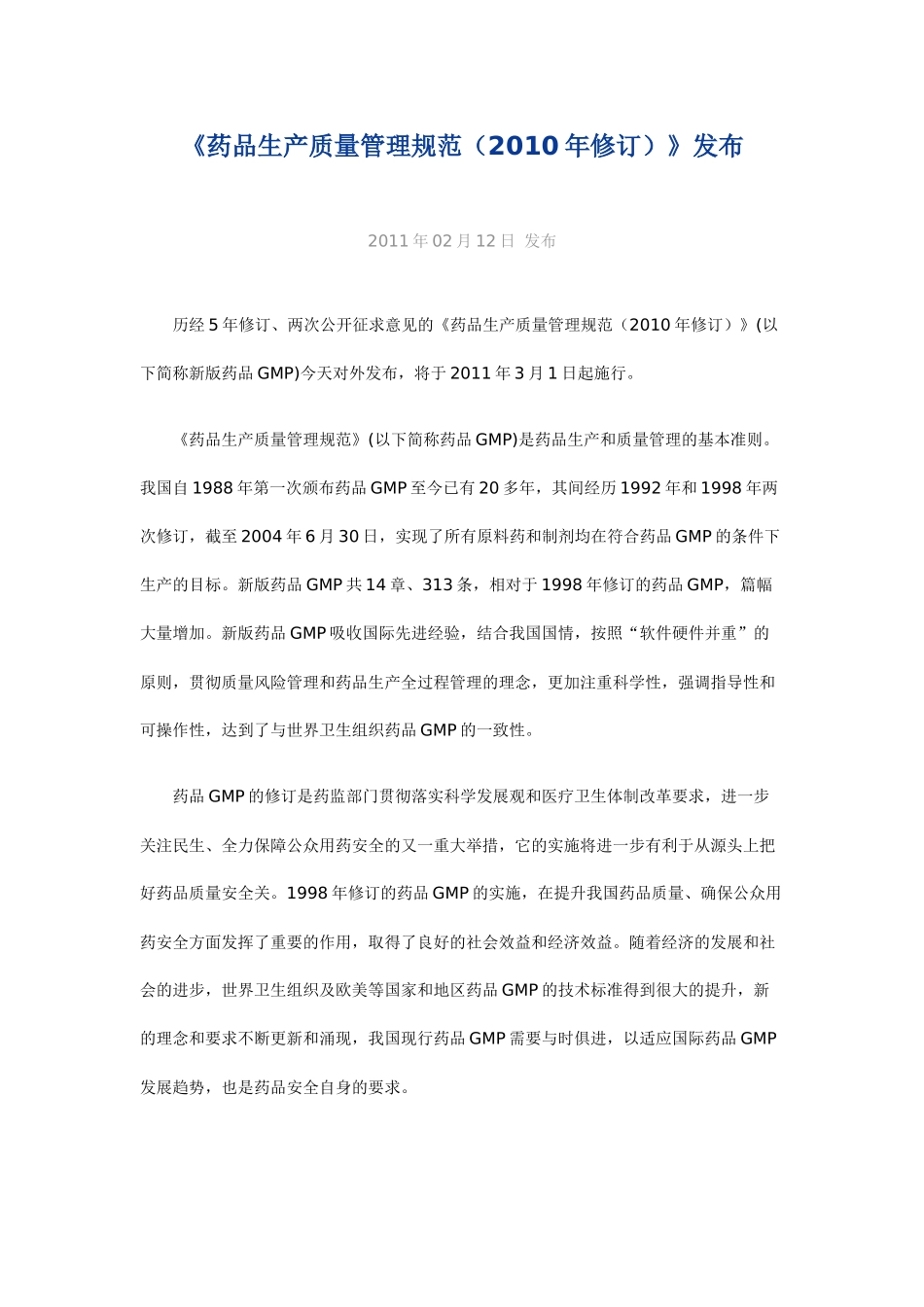 《药品生产质量管理规范（2010年修订）》发布

2011年02月12日 发布

历经5年修订、两次公开征求意见的《药品生产质量管理规范（2010年修订）》(以下简称新版药品GMP)今天对外发布，将于2011年3月1日起施行。

《药品生产质量管理规范》(以下简称药品GMP)是药品生产和质量管理的基本准则。我国自1988年第一次颁布药品GMP至今已有20多年，其间经历1992年和1998年两次修订，截至2004年6月30日，实现了所有原料药和制剂均在符合药品GMP的条件下生产的目标。新版药品GMP共14章、313条，相对于1998年修订的药品GMP，篇幅大量增加。新版药品GMP吸收国际先进经验，结合我国国情，按照“软件硬件并重”的原则，贯彻质量风险管理和药品生产全过程管理的理念，更加注重科学性，强调指导性和可操作性，达到了与世界卫生组织药品GMP的一致性。

药品GMP的修订是药监部门贯彻落实科学发展观和医疗卫生体制改革要求，进一步关注民生、全力保障公众用药安全的又一重大举措，它的实施将进一步有利于从源头上把好药品质量安全关。1998年修订的药品GMP的实施，在提升我国药品质量、确保公众用药安全方面发挥了重要的作用，取得了良好的社会效益和经济效益。随着经济的发展和社会的进步，世界卫生组织及欧美等国家和地区药品GMP的技术标准得到很大的提升，新的理念和要求不断更新和涌现，我国现行药品GMP需要与时俱进，以适应国际药品GMP发展趋势，也是药品安全自身的要求。